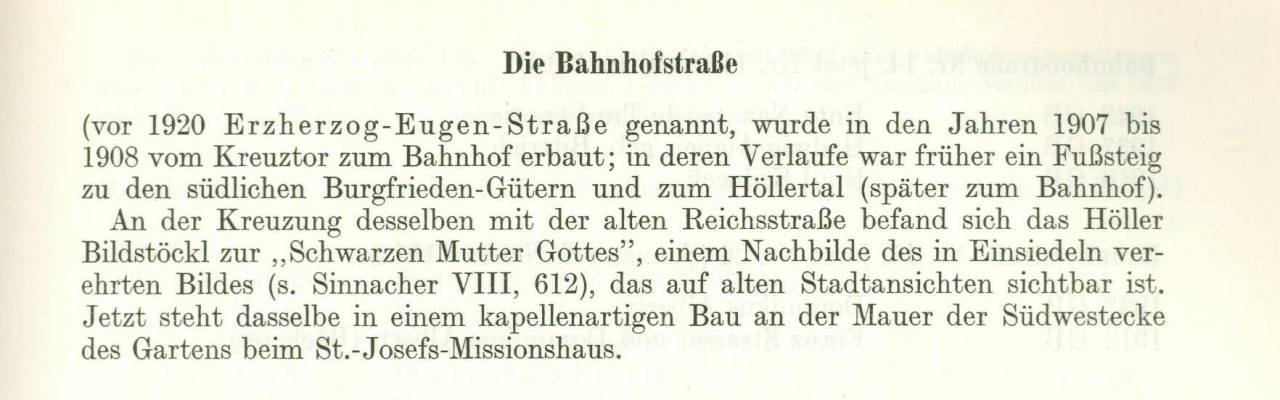 Die Bahnhofstraße

(vor 1920 Erzherzog-Eugen-Straße genannt, wurde in den Jahren 1907 bis 1908 vom Kreuztor zum Bahnhof erbaut; in deren Verlaufe war früher ein Fußsteig zu den südlichen Burgfrieden-Gütern und zum Höllertal (später zum Bahnhof).

An der Kreuzung desselben mit der alten Reichsstraße befand sich das Höller Bildstöckl zur ,,Schwarzen Mutter Gottes", einem Nachbilde des in Einsiedeln verehrten Bildes (s. Sinnacher VIII, 612), das auf alten Stadtansichten sichtbar ist. Jetzt steht dasselbe in einem kapellenartigen Bau an der Mauer der Südwestecke des Gartens beim St.-Josefs-Missionshaus.